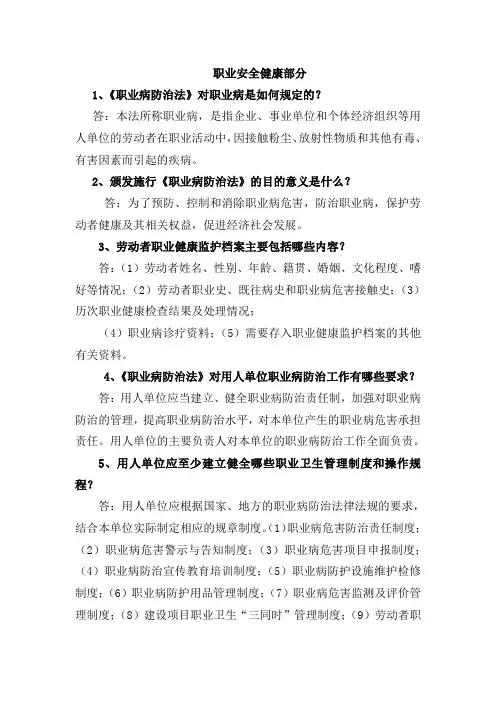 职业安全健康部分

1、《职业病防治法》对职业病是如何规定的？

答：本法所称职业病，是指企业、事业单位和个体经济组织等用人单位的劳动者在职业活动中，因接触粉尘、放射性物质和其他有毒、有害因素而引起的疾病。

2、颁发施行《职业病防治法》的目的意义是什么？

答：为了预防、控制和消除职业病危害，防治职业病，保护劳动者健康及其相关权益，促进经济社会发展。

3、劳动者职业健康监护档案主要包括哪些内容？

答：（1）劳动者姓名、性别、年龄、籍贯、婚姻、文化程度、嗜好等情况；（2）劳动者职业史、既往病史和职业病危害接触史；（3）历次职业健康检查结果及处理情况；

（4）职业病诊疗资料；（5）需要存入职业健康监护档案的其他有关资料。

4、《职业病防治法》对用人单位职业病防治工作有哪些要求？

答：用人单位应当建立、健全职业病防治责任制，加强对职业病防治的管理，提高职业病防治水平，对本单位产生的职业病危害承担责任。用人单位的主要负责人对本单位的职业病防治工作全面负责。

5、用人单位应至少建立健全哪些职业卫生管理制度和操作规程？

答：用人单位应根据国家、地方的职业病防治法律法规的要求，结合本单位实际制定相应的规章制度。(1)职业病危害防治责任制度；（2）职业病危害警示与告知制度；（3）职业病危害项目申报制度；（4）职业病防治宣传教育培训制度；（5）职业病防护设施维护检修制度；（6）职业病防护用品管理制度；（7）职业病危害监测及评价管理制度；（8）建设项目职业卫生“三同时”管理制度；（9）劳动者职